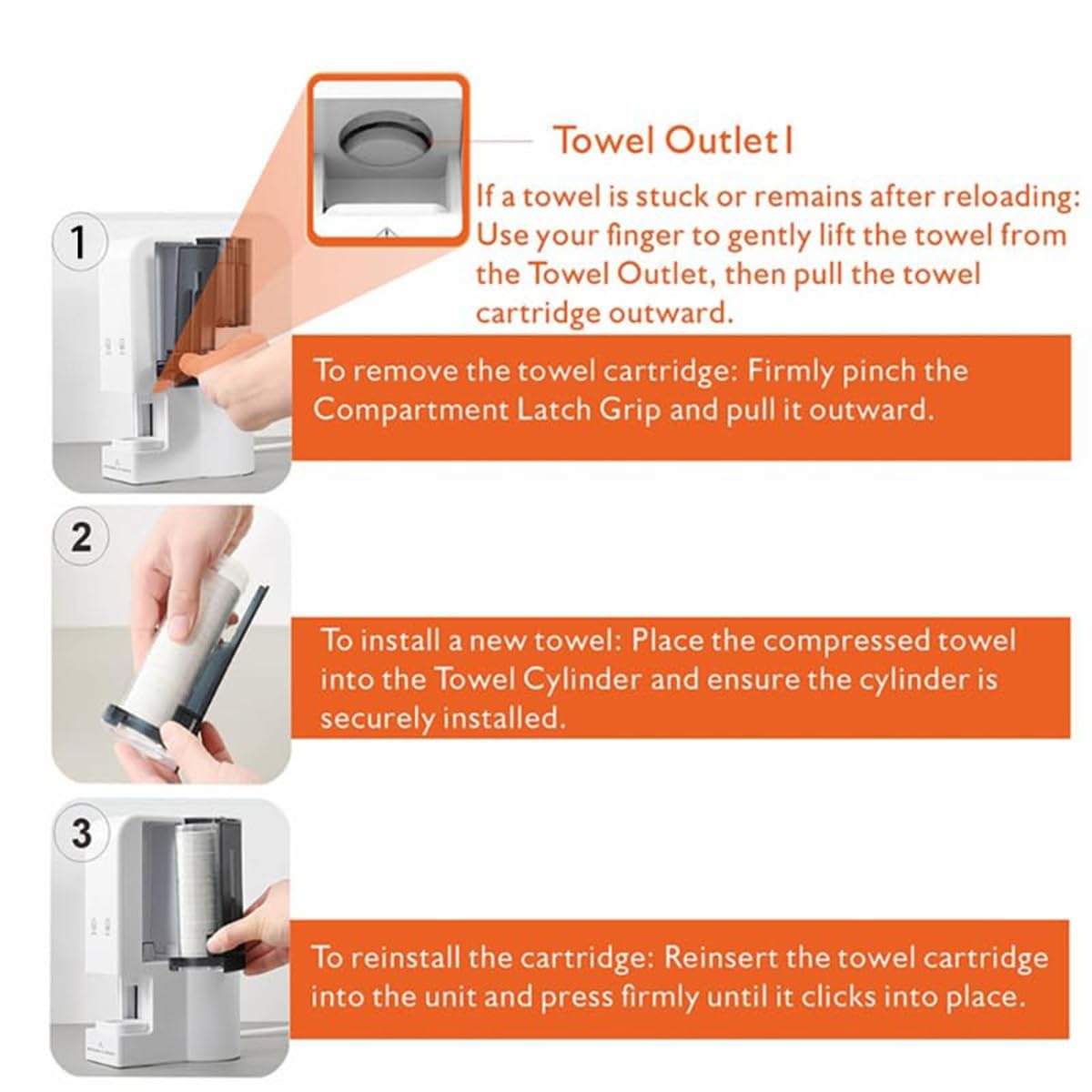 Towel Outlet I

If a towel is stuck or remains after reloading: Use your finger to gently lift the towel from the Towel Outlet, then pull the towel cartridge outward.

1

To remove the towel cartridge: Firmly pinch the Compartment Latch Grip and pull it outward.

2

To install a new towel: Place the compressed towel into the Towel Cylinder and ensure the cylinder is securely installed.

3

To reinstall the cartridge: Reinsert the towel cartridge into the unit and press firmly until it clicks into place.